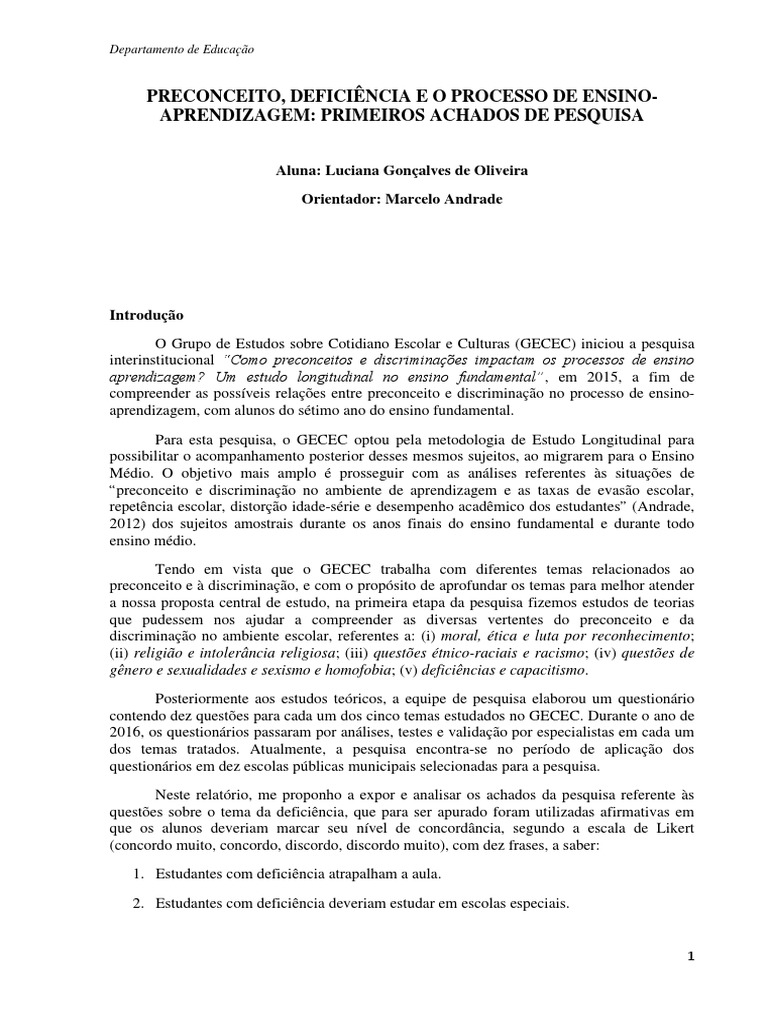 Departamento de Educação

PRECONCEITO, DEFICIÊNCIA E O PROCESSO DE ENSINO-APRENDIZAGEM: PRIMEIROS ACHADOS DE PESQUISA

Aluna: Luciana Gonçalves de Oliveira

Orientador: Marcelo Andrade

Introdução

O Grupo de Estudos sobre Cotidiano Escolar e Culturas (GECEC) iniciou a pesquisa interinstitucional "Como preconceitos e discriminações impactam os processos de ensino aprendizagem? Um estudo longitudinal no ensino fundamental", em 2015, a fim de compreender as possíveis relações entre preconceito e discriminação no processo de ensino-aprendizagem, com alunos do sétimo ano do ensino fundamental.

Para esta pesquisa, o GECEC optou pela metodologia de Estudo Longitudinal para possibilitar o acompanhamento posterior desses mesmos sujeitos, ao migrarem para o Ensino Médio. O objetivo mais amplo é prosseguir com as análises referentes às situações de "preconceito e discriminação no ambiente de aprendizagem e as taxas de evasão escolar, repetência escolar, distorção idade-série e desempenho acadêmico dos estudantes" (Andrade, 2012) dos sujeitos amostrais durante os anos finais do ensino fundamental e durante todo ensino médio.

Tendo em vista que o GECEC trabalha com diferentes temas relacionados ao preconceito e à discriminação, e com o propósito de aprofundar os temas para melhor atender a nossa proposta central de estudo, na primeira etapa da pesquisa fizemos estudos de teorias que pudessem nos ajudar a compreender as diversas vertentes do preconceito e da discriminação no ambiente escolar, referentes a: (i) moral, ética e luta por reconhecimento; (ii) religião e intolerância religiosa; (iii) questões étnico-raciais e racismo; (iv) questões de gênero e sexualidades e sexismo e homofobia; (v) deficiências e capacitismo.

Posteriormente aos estudos teóricos, a equipe de pesquisa elaborou um questionário contendo dez questões para cada um dos cinco temas estudados no GECEC. Durante o ano de 2016, os questionários passaram por análises, testes e validação por especialistas em cada um dos temas tratados. Atualmente, a pesquisa encontra-se no período de aplicação dos questionários em dez escolas públicas municipais selecionadas para a pesquisa.

Neste relatório, me proponho a expor e analisar os achados da pesquisa referente às questões sobre o tema da deficiência, que para ser apurado foram utilizadas afirmativas em que os alunos deveriam marcar seu nível de concordância, segundo a escala de Likert (concordo muito, concordo, discordo, discordo muito), com dez frases, a saber:

1. Estudantes com deficiência atrapalham a aula.

2. Estudantes com deficiência deveriam estudar em escolas especiais.

1